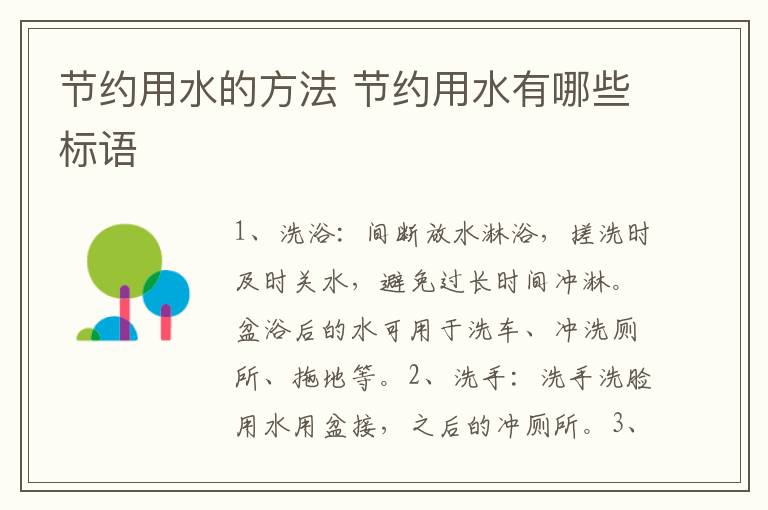 节约用水的方法 节约用水有哪些标语

1、洗浴：间断放水淋浴，搓洗时及时关水，避免过长时间冲淋。盆浴后的水可用于洗车、冲洗厕所、拖地等。2、洗手：洗手洗脸用水用盆接，之后的冲厕所。3、